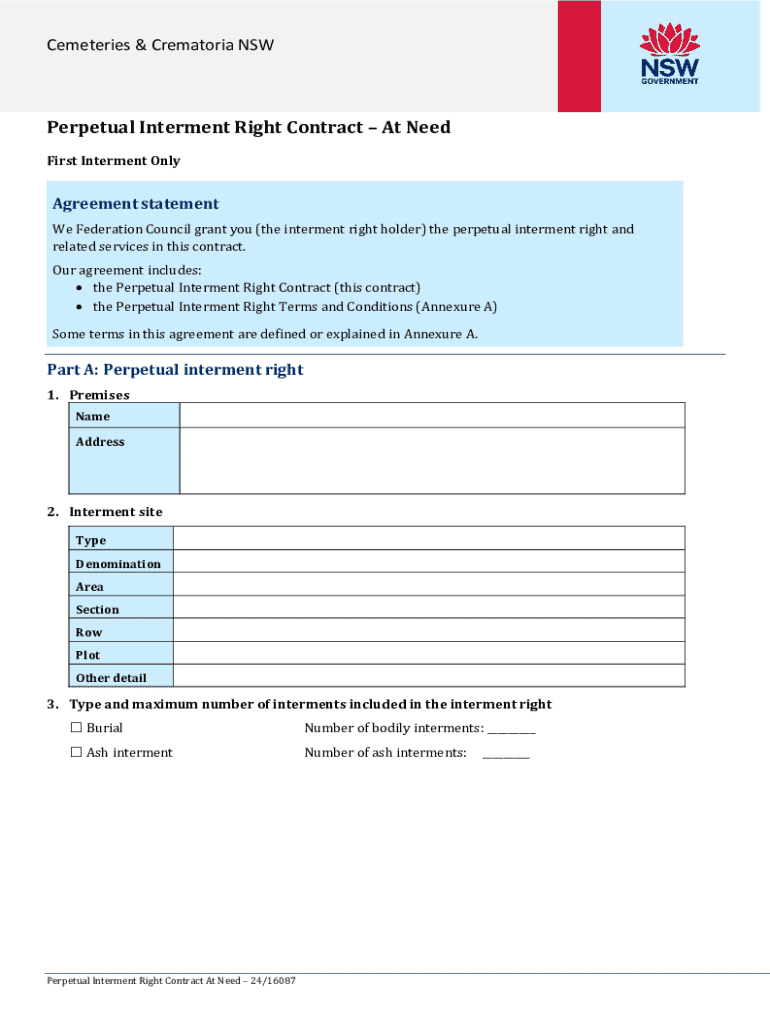 Cemeteries & Crematoria NSW

NSW GOVERNMENT

Perpetual Interment Right Contract – At Need

First Interment Only

Agreement statement

We Federation Council grant you (the interment right holder) the perpetual interment right and related services in this contract.

Our agreement includes:
• the Perpetual Interment Right Contract (this contract)
• the Perpetual Interment Right Terms and Conditions (Annexure A)

Some terms in this agreement are defined or explained in Annexure A.

Part A: Perpetual interment right

1. Premises

| Name | |
|---|---|
| Address | |

2. Interment site

| Type | |
|---|---|
| Denomination | |
| Area | |
| Section | |
| Row | |
| Plot | |
| Other detail | |

3. Type and maximum number of interments included in the interment right

☐ Burial Number of bodily interments: ________

☐ Ash interment Number of ash interments: ________

Perpetual Interment Right Contract At Need – 24/16087